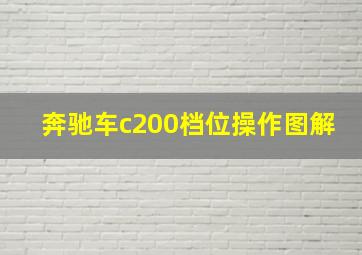 奔驰车c200档位操作图解